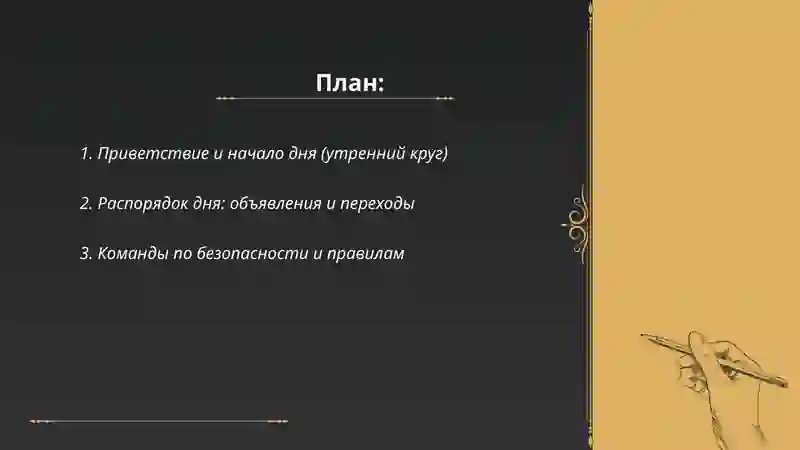 План:

1. Приветствие и начало дня (утренний круг)

2. Распорядок дня: объявления и переходы

3. Команды по безопасности и правилам